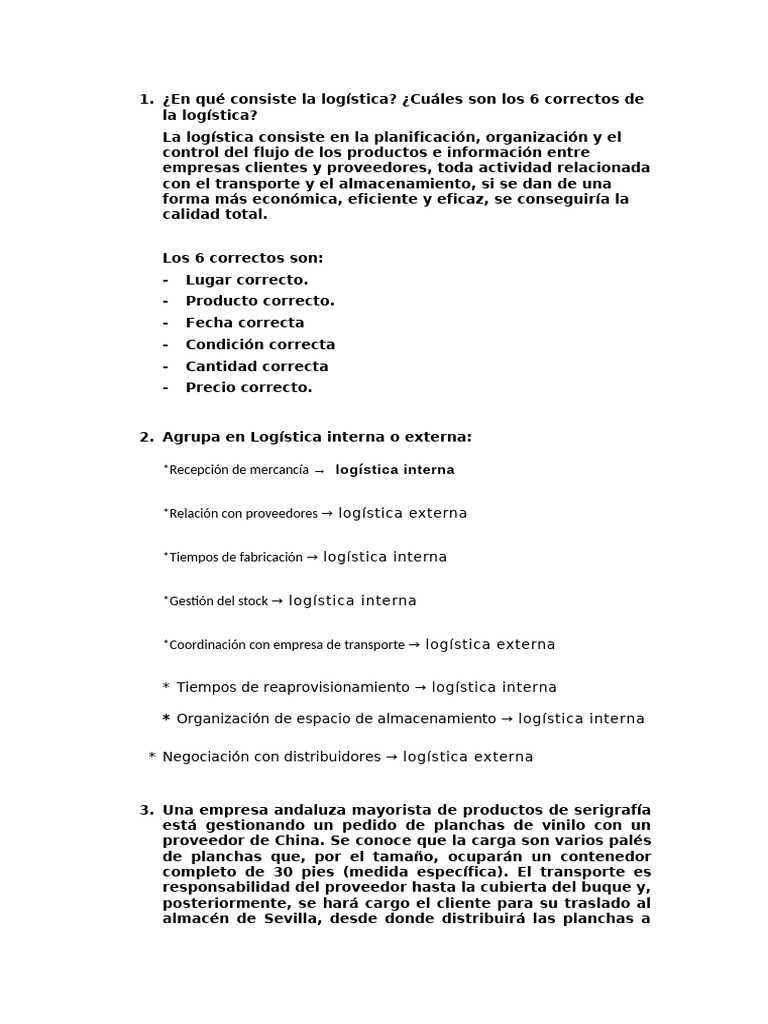 1. ¿En qué consiste la logística? ¿Cuáles son los 6 correctos de la logística?

La logística consiste en la planificación, organización y el control del flujo de los productos e información entre empresas clientes y proveedores, toda actividad relacionada con el transporte y el almacenamiento, si se dan de una forma más económica, eficiente y eficaz, se conseguiría la calidad total.

Los 6 correctos son:
- Lugar correcto.
- Producto correcto.
- Fecha correcta
- Condición correcta
- Cantidad correcta
- Precio correcto.

2. Agrupa en Logística interna o externa:

*Recepción de mercancía → logística interna

*Relación con proveedores → logística externa

*Tiempos de fabricación → logística interna

*Gestión del stock → logística interna

*Coordinación con empresa de transporte → logística externa

* Tiempos de reaprovisionamiento → logística interna

* Organización de espacio de almacenamiento → logística interna

* Negociación con distribuidores → logística externa

3. Una empresa andaluza mayorista de productos de serigrafía está gestionando un pedido de planchas de vinilo con un proveedor de China. Se conoce que la carga son varios palés de planchas que, por el tamaño, ocuparán un contenedor completo de 30 pies (medida específica). El transporte es responsabilidad del proveedor hasta la cubierta del buque y, posteriormente, se hará cargo el cliente para su traslado al almacén de Sevilla, desde donde distribuirá las planchas a